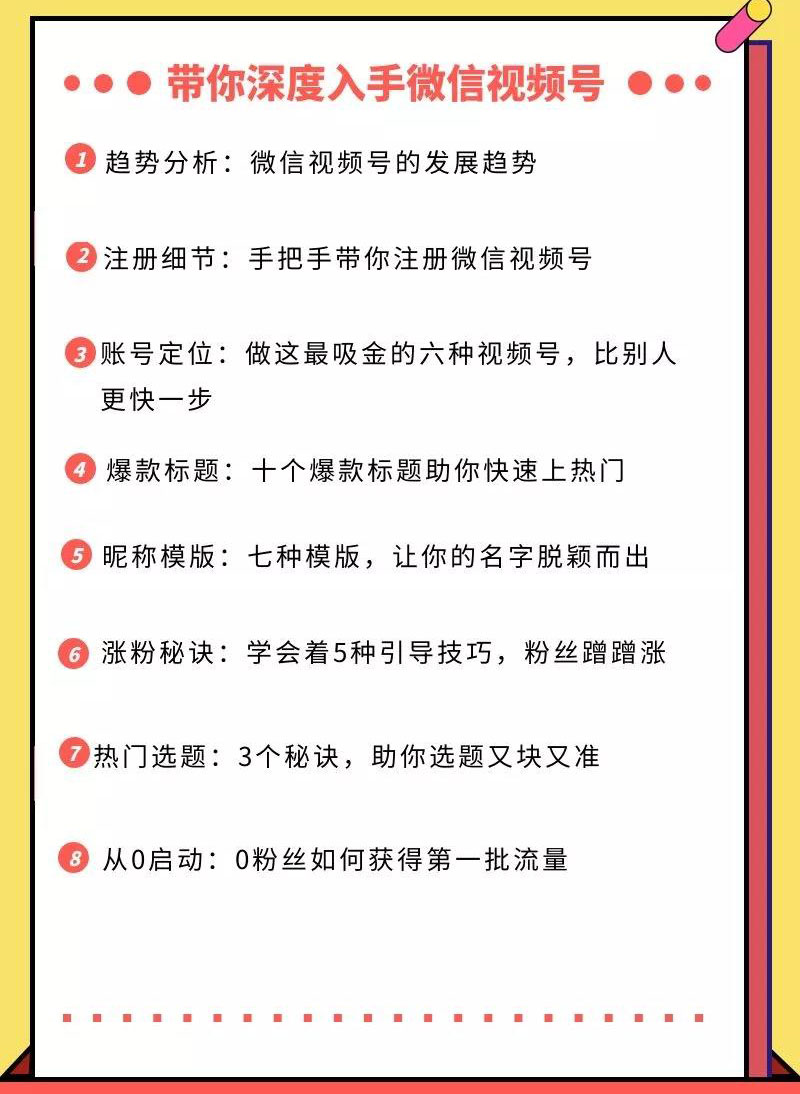 带你深度入手微信视频号

1 趋势分析：微信视频号的发展趋势

2 注册细节：手把手带你注册微信视频号

3 账号定位：做这最吸金的六种视频号，比别人更快一步

4 爆款标题：十个爆款标题助你快速上热门

5 昵称模版：七种模版，让你的名字脱颖而出

6 涨粉秘诀：学会着5种引导技巧，粉丝蹭蹭涨

7 热门选题：3个秘诀，助你选题又块又准

8 从0启动：0粉丝如何获得第一批流量